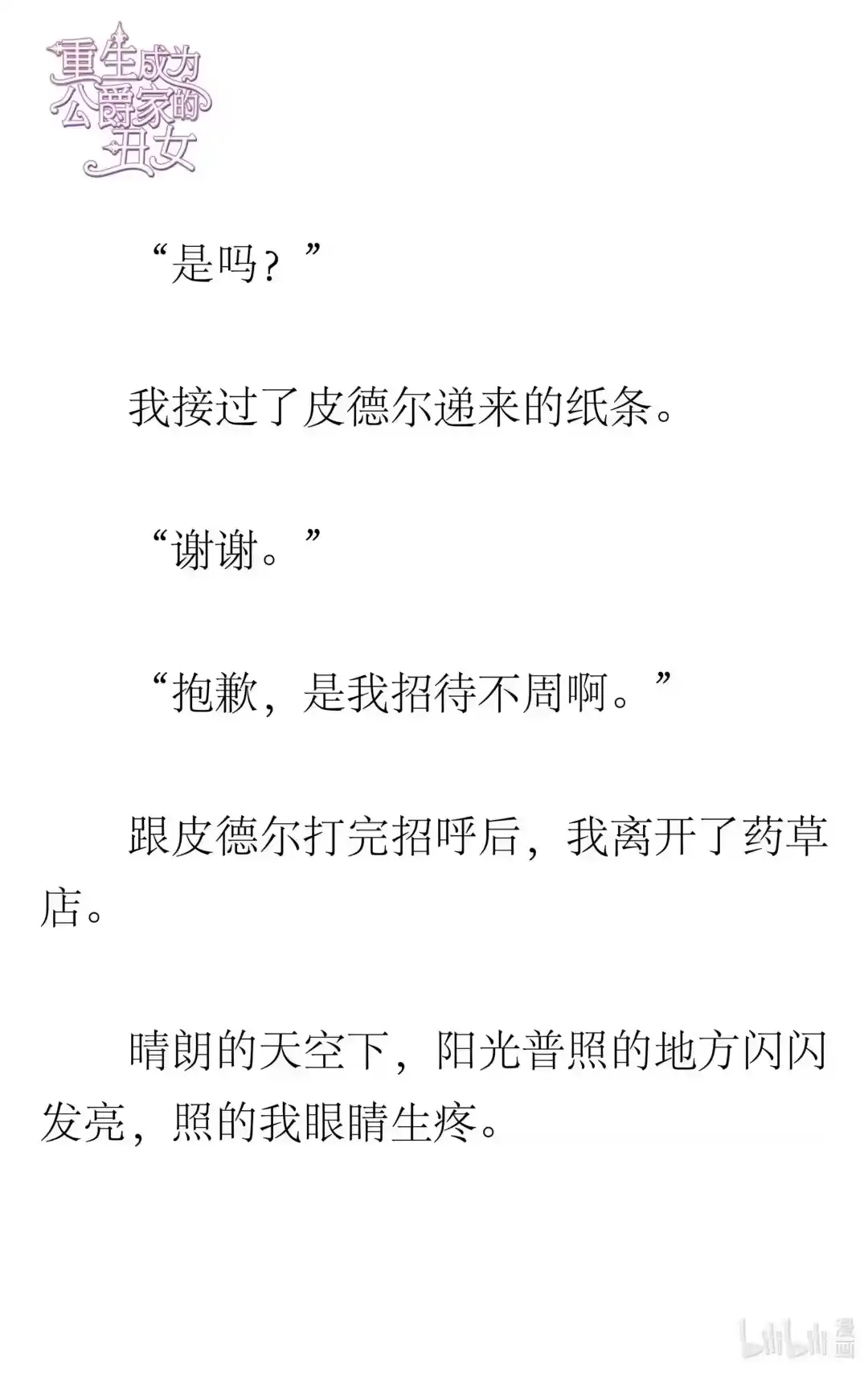 重生成为公爵家的丑女

“是吗？”

我接过了皮德尔递来的纸条。

“谢谢。”

“抱歉，是我招待不周啊。”

跟皮德尔打完招呼后，我离开了药草店。

晴朗的天空下，阳光普照的地方闪闪发亮，照的我眼睛生疼。

bilibili 漫画